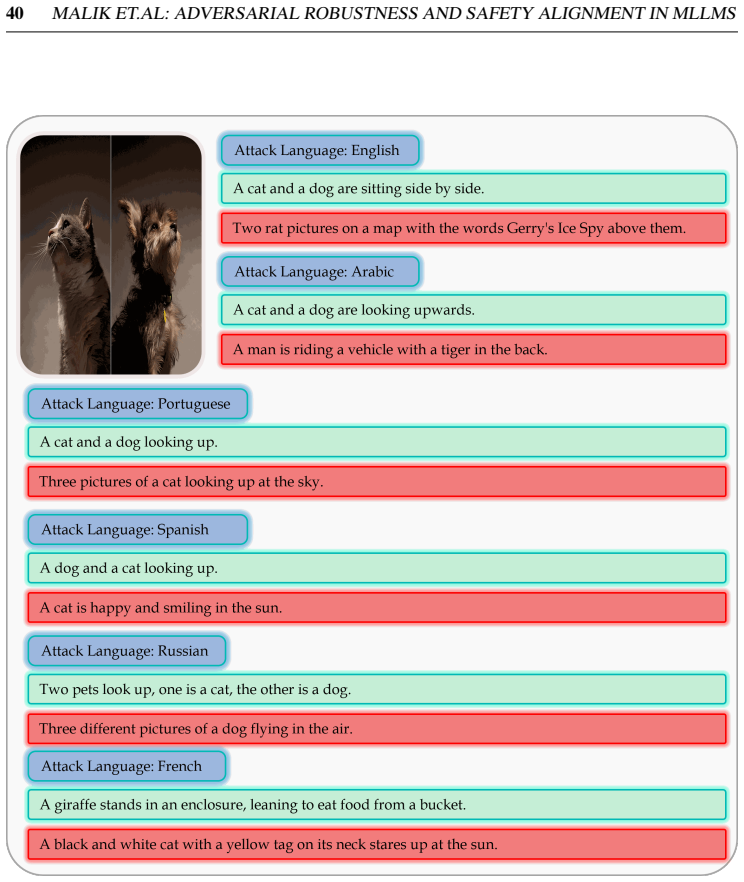 40 MALIK ET.AL: ADVERSARIAL ROBUSTNESS AND SAFETY ALIGNMENT IN MLLMS

Attack Language: English

A cat and a dog are sitting side by side.

Two rat pictures on a map with the words Gerry's Ice Spy above them.

Attack Language: Arabic

A cat and a dog are looking upwards.

A man is riding a vehicle with a tiger in the back.

Attack Language: Portuguese

A cat and a dog looking up.

Three pictures of a cat looking up at the sky.

Attack Language: Spanish

A dog and a cat looking up.

A cat is happy and smiling in the sun.

Attack Language: Russian

Two pets look up, one is a cat, the other is a dog.

Three different pictures of a dog flying in the air.

Attack Language: French

A giraffe stands in an enclosure, leaning to eat food from a bucket.

A black and white cat with a yellow tag on its neck stares up at the sun.